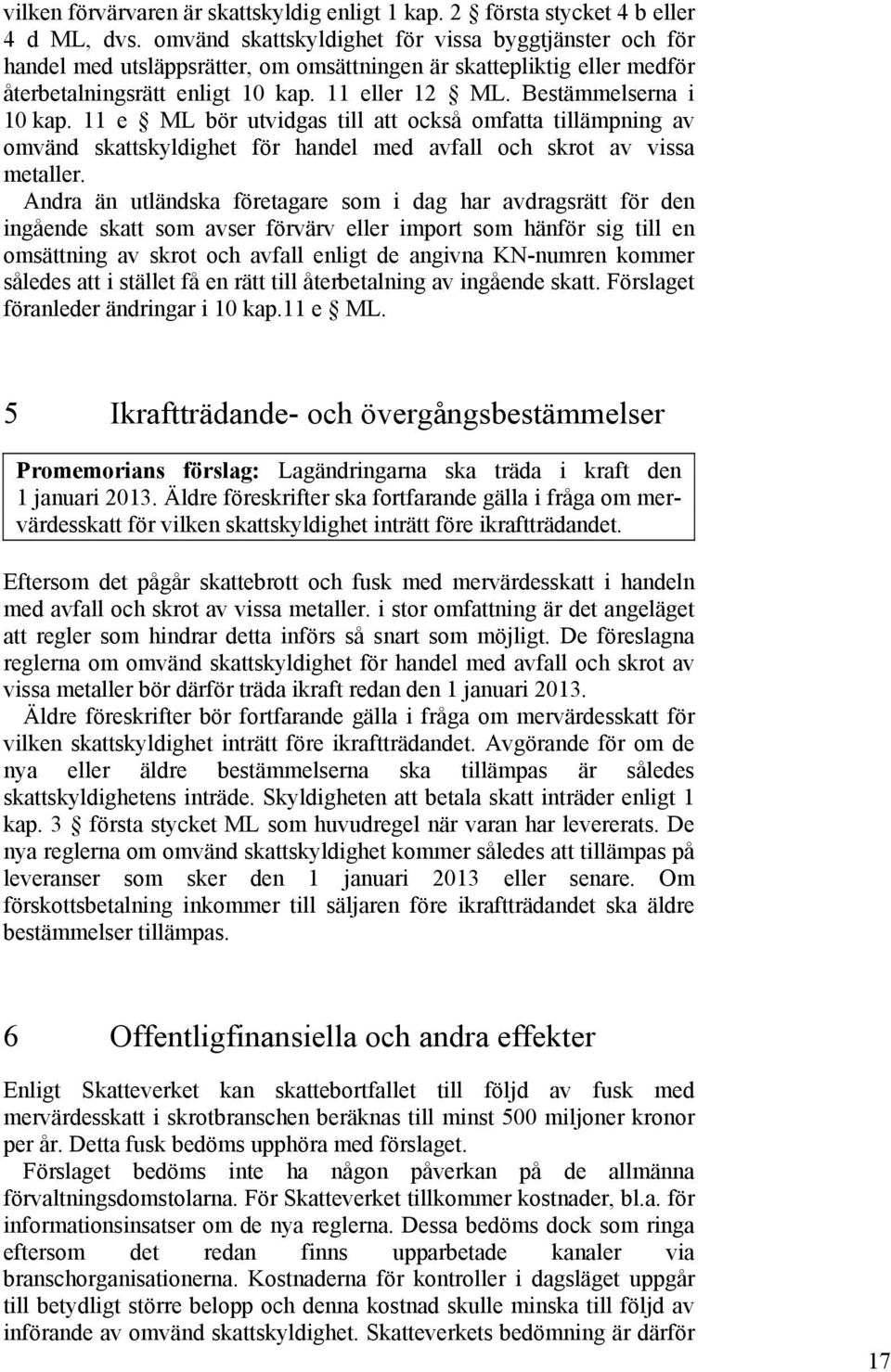 vilken förvärvaren är skattskyldig enligt 1 kap. 2 § första stycket 4 b eller 4 d ML, dvs. omvänd skattskyldighet för vissa byggtjänster och för handel med utsläppsrätter, om omsättningen är skattepliktig eller medför återbetalningsrätt enligt 10 kap. 11 eller 12 § ML. Bestämmelserna i 10 kap. 11 e § ML bör utvidgas till att också omfatta tillämpning av omvänd skattskyldighet för handel med avfall och skrot av vissa metaller.

Andra än utländska företagare som i dag har avdragsrätt för den ingående skatt som avser förvärv eller import som hänför sig till en omsättning av skrot och avfall enligt de angivna KN-numren kommer således att i stället få en rätt till återbetalning av ingående skatt. Förslaget föranleder ändringar i 10 kap.11 e § ML.

5 Ikraftträdande- och övergångsbestämmelser

Promemorians förslag: Lagändringarna ska träda i kraft den 1 januari 2013. Äldre föreskrifter ska fortfarande gälla i fråga om mervärdesskatt för vilken skattskyldighet inträtt före ikraftträdandet.

Eftersom det pågår skattebrott och fusk med mervärdesskatt i handeln med avfall och skrot av vissa metaller. i stor omfattning är det angeläget att regler som hindrar detta införs så snart som möjligt. De föreslagna reglerna om omvänd skattskyldighet för handel med avfall och skrot av vissa metaller bör därför träda ikraft redan den 1 januari 2013.

Äldre föreskrifter bör fortfarande gälla i fråga om mervärdesskatt för vilken skattskyldighet inträtt före ikraftträdandet. Avgörande för om de nya eller äldre bestämmelserna ska tillämpas är således skattskyldighetens inträde. Skyldigheten att betala skatt inträder enligt 1 kap. 3 § första stycket ML som huvudregel när varan har levererats. De nya reglerna om omvänd skattskyldighet kommer således att tillämpas på leveranser som sker den 1 januari 2013 eller senare. Om förskottsbetalning inkommer till säljaren före ikraftträdandet ska äldre bestämmelser tillämpas.

6 Offentligfinansiella och andra effekter

Enligt Skatteverket kan skattebortfallet till följd av fusk med mervärdesskatt i skrotbranschen beräknas till minst 500 miljoner kronor per år. Detta fusk bedöms upphöra med förslaget.

Förslaget bedöms inte ha någon påverkan på de allmänna förvaltningsdomstolarna. För Skatteverket tillkommer kostnader, bl.a. för informationsinsatser om de nya reglerna. Dessa bedöms dock som ringa eftersom det redan finns upparbetade kanaler via branschorganisationerna. Kostnaderna för kontroller i dagsläget uppgår till betydligt större belopp och denna kostnad skulle minska till följd av införande av omvänd skattskyldighet. Skatteverkets bedömning är därför

17